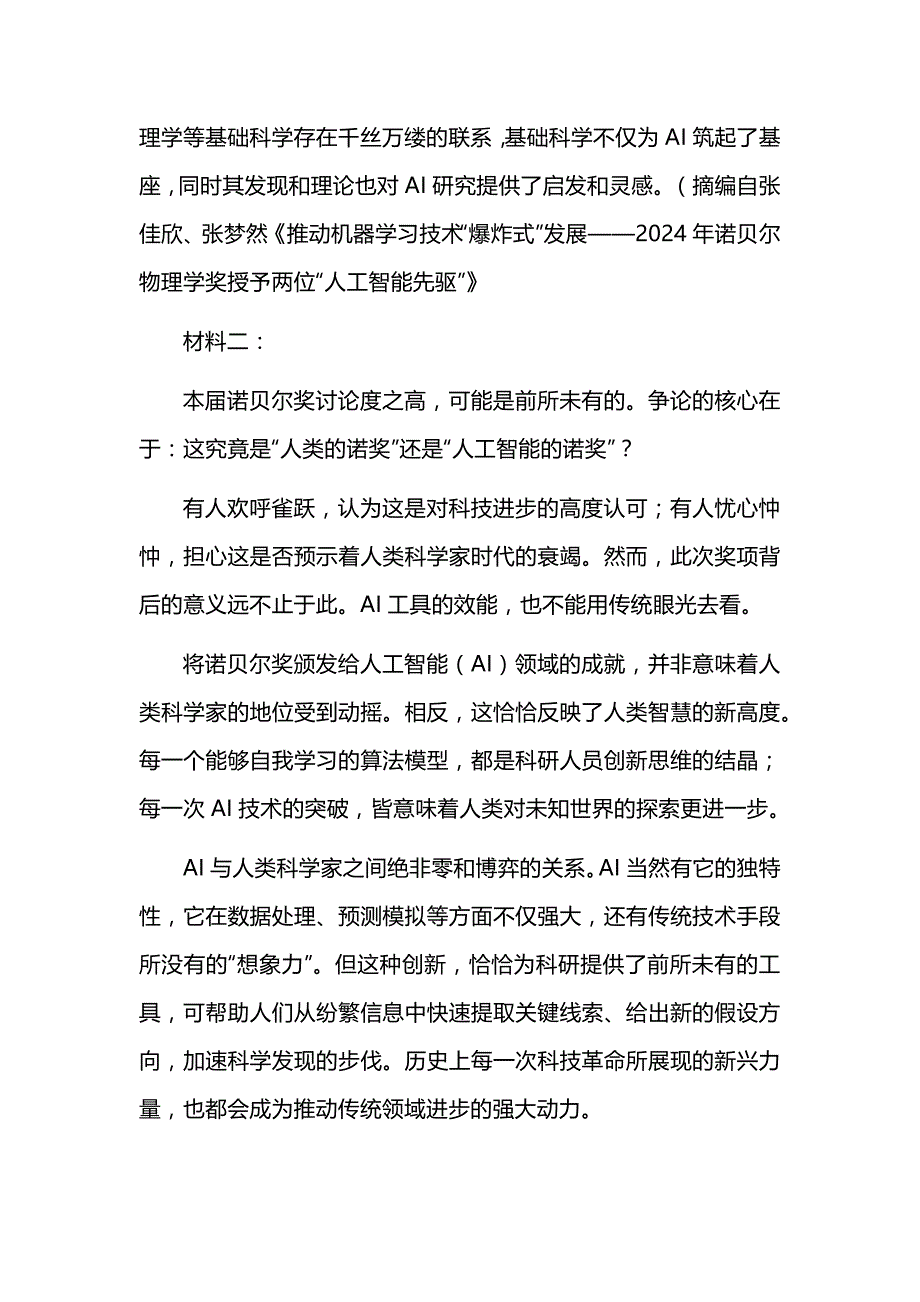 理学等基础科学存在千丝万缕的联系，基础科学不仅为 AI 筑起了基座，同时其发现和理论也对 AI 研究提供了启发和灵感。（摘编自张佳欣、张梦然《推动机器学习技术“爆炸式”发展——2024 年诺贝尔物理学奖授予两位“人工智能先驱”》

材料二：

本届诺贝尔奖讨论度之高，可能是前所未有的。争论的核心在于：这究竟是“人类的诺奖”还是“人工智能的诺奖”？

有人欢呼雀跃，认为这是对科技进步的高度认可；有人忧心忡忡，担心这是否预示着人类科学家时代的衰竭。然而，此次奖项背后的意义远不止于此。AI 工具的效能，也不能用传统眼光去看。

将诺贝尔奖颁发给人工智能（AI）领域的成就，并非意味着人类科学家的地位受到动摇。相反，这恰恰反映了人类智慧的新高度。每一个能够自我学习的算法模型，都是科研人员创新思维的结晶；每一次 AI 技术的突破，皆意味着人类对未知世界的探索更进一步。

AI 与人类科学家之间绝非零和博弈的关系。AI 当然有它的独特性，它在数据处理、预测模拟等方面不仅强大，还有传统技术手段所没有的“想象力”。但这种创新，恰恰为科研提供了前所未有的工具，可帮助人们从纷繁信息中快速提取关键线索、给出新的假设方向，加速科学发现的步伐。历史上每一次科技革命所展现的新兴力量，也都会成为推动传统领域进步的强大动力。